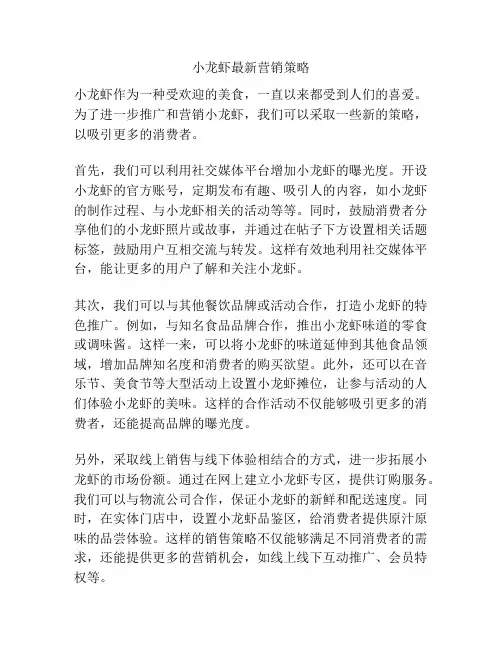 小龙虾最新营销策略

小龙虾作为一种受欢迎的美食，一直以来都受到人们的喜爱。为了进一步推广和营销小龙虾，我们可以采取一些新的策略，以吸引更多的消费者。

首先，我们可以利用社交媒体平台增加小龙虾的曝光度。开设小龙虾的官方账号，定期发布有趣、吸引人的内容，如小龙虾的制作过程、与小龙虾相关的活动等等。同时，鼓励消费者分享他们的小龙虾照片或故事，并通过在帖子下方设置相关话题标签，鼓励用户互相交流与转发。这样有效地利用社交媒体平台，能让更多的用户了解和关注小龙虾。

其次，我们可以与其他餐饮品牌或活动合作，打造小龙虾的特色推广。例如，与知名食品品牌合作，推出小龙虾味道的零食或调味酱。这样一来，可以将小龙虾的味道延伸到其他食品领域，增加品牌知名度和消费者的购买欲望。此外，还可以在音乐节、美食节等大型活动上设置小龙虾摊位，让参与活动的人们体验小龙虾的美味。这样的合作活动不仅能够吸引更多的消费者，还能提高品牌的曝光度。

另外，采取线上销售与线下体验相结合的方式，进一步拓展小龙虾的市场份额。通过在网上建立小龙虾专区，提供订购服务。我们可以与物流公司合作，保证小龙虾的新鲜和配送速度。同时，在实体门店中，设置小龙虾品鉴区，给消费者提供原汁原味的品尝体验。这样的销售策略不仅能够满足不同消费者的需求，还能提供更多的营销机会，如线上线下互动推广、会员特权等。